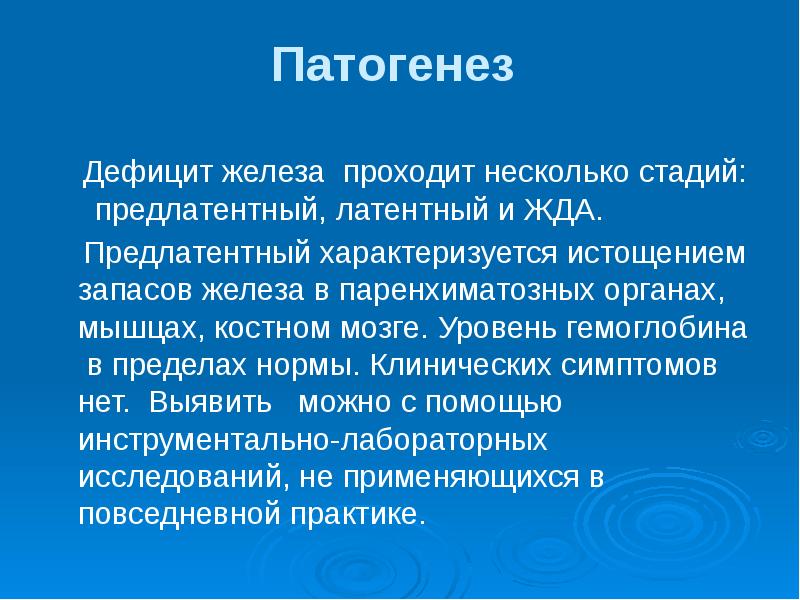 Патогенез

Дефицит железа проходит несколько стадий: предлатентный, латентный и ЖДА.

Предлатентный характеризуется истощением запасов железа в паренхиматозных органах, мышцах, костном мозге. Уровень гемоглобина в пределах нормы. Клинических симптомов нет. Выявить можно с помощью инструментально-лабораторных исследований, не применяющихся в повседневной практике.